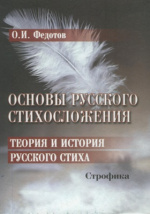 О.И. Федотов

ОСНОВЫ РУССКОГО СТИХОСЛОЖЕНИЯ

ТЕОРИЯ И ИСТОРИЯ РУССКОГО СТИХА

Строфика